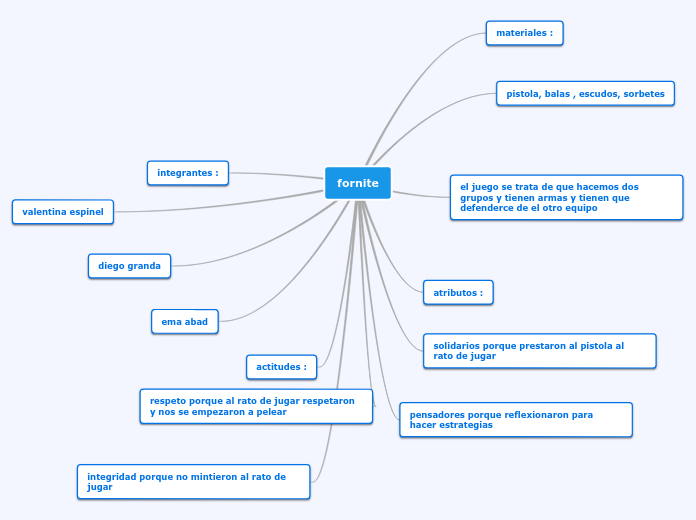 fornite

materiales :

pistola, balas , escudos, sorbetes

el juego se trata de que hacemos dos grupos y tienen armas y tienen que defenderce de el otro equipo

atributos :

solidarios porque prestaron al pistola al rato de jugar

pensadores porque reflexionaron para hacer estrategias

integrantes :

valentina espinel

diego granda

ema abad

actitudes :

respeto porque al rato de jugar respetaron y nos se empezaron a pelear

integridad porque no mintieron al rato de jugar